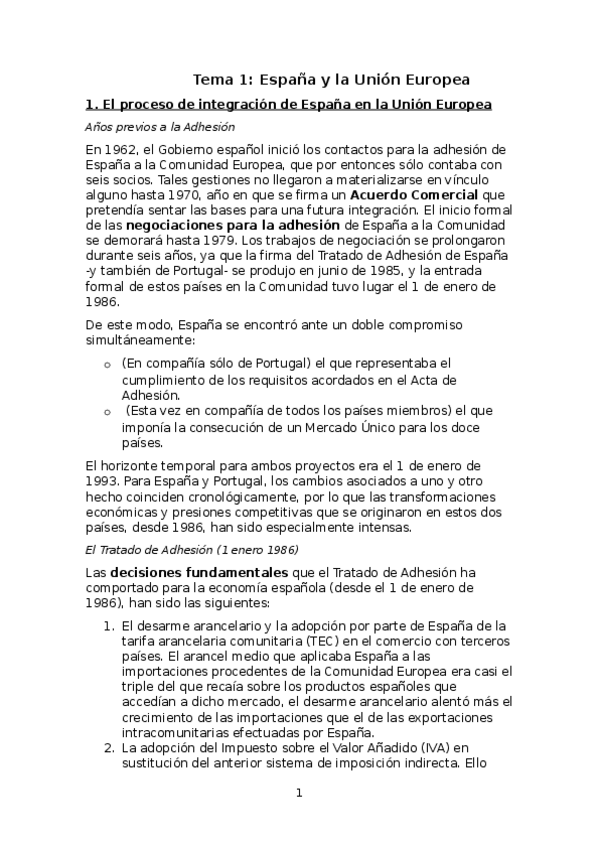 Tema 1: España y la Unión Europea

1. El proceso de integración de España en la Unión Europea

Años previos a la Adhesión

En 1962, el Gobierno español inició los contactos para la adhesión de España a la Comunidad Europea, que por entonces sólo contaba con seis socios. Tales gestiones no llegaron a materializarse en vínculo alguno hasta 1970, año en que se firma un Acuerdo Comercial que pretendía sentar las bases para una futura integración. El inicio formal de las negociaciones para la adhesión de España a la Comunidad se demorará hasta 1979. Los trabajos de negociación se prolongaron durante seis años, ya que la firma del Tratado de Adhesión de España -y también de Portugal- se produjo en junio de 1985, y la entrada formal de estos países en la Comunidad tuvo lugar el 1 de enero de 1986.

De este modo, España se encontró ante un doble compromiso simultáneamente:

o (En compañía sólo de Portugal) el que representaba el cumplimiento de los requisitos acordados en el Acta de Adhesión.
o (Esta vez en compañía de todos los países miembros) el que imponía la consecución de un Mercado Único para los doce países.

El horizonte temporal para ambos proyectos era el 1 de enero de 1993. Para España y Portugal, los cambios asociados a uno y otro hecho coinciden cronológicamente, por lo que las transformaciones económicas y presiones competitivas que se originaron en estos dos países, desde 1986, han sido especialmente intensas.

El Tratado de Adhesión (1 enero 1986)

Las decisiones fundamentales que el Tratado de Adhesión ha comportado para la economía española (desde el 1 de enero de 1986), han sido las siguientes:

1. El desarme arancelario y la adopción por parte de España de la tarifa arancelaria comunitaria (TEC) en el comercio con terceros países. El arancel medio que aplicaba España a las importaciones procedentes de la Comunidad Europea era casi el triple del que recaía sobre los productos españoles que accedían a dicho mercado, el desarme arancelario alentó más el crecimiento de las importaciones que el de las exportaciones intracomunitarias efectuadas por España.
2. La adopción del Impuesto sobre el Valor Añadido (IVA) en sustitución del anterior sistema de imposición indirecta. Ello

1